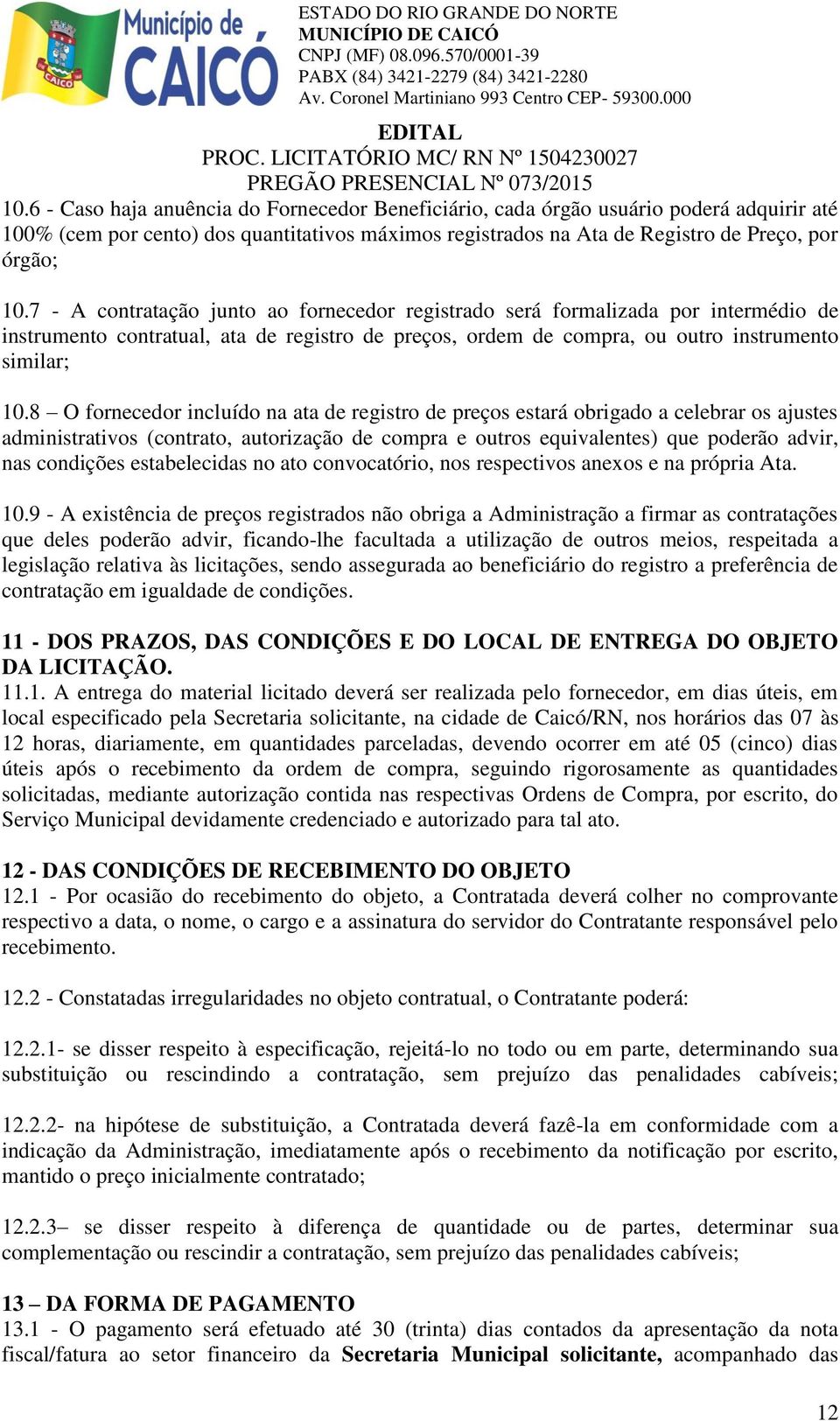 Município de CAICÓ

CAICÓ

ESTADO DO RIO GRANDE DO NORTE
MUNICÍPIO DE CAICÓ
CNPJ (MF) 08.096.570/0001-39
PABX (84) 3421-2279 (84) 3421-2280
Av. Coronel Martiniano 993 Centro CEP- 59300.000

EDITAL
PROC. LICITATÓRIO MC/ RN Nº 1504230027
PREGÃO PRESENCIAL Nº 073/2015

10.6 - Caso haja anuência do Fornecedor Beneficiário, cada órgão usuário poderá adquirir até 100% (cem por cento) dos quantitativos máximos registrados na Ata de Registro de Preço, por órgão;

10.7 - A contratação junto ao fornecedor registrado será formalizada por intermédio de instrumento contratual, ata de registro de preços, ordem de compra, ou outro instrumento similar;

10.8 – O fornecedor incluído na ata de registro de preços estará obrigado a celebrar os ajustes administrativos (contrato, autorização de compra e outros equivalentes) que poderão advir, nas condições estabelecidas no ato convocatório, nos respectivos anexos e na própria Ata.

10.9 - A existência de preços registrados não obriga a Administração a firmar as contratações que deles poderão advir, ficando-lhe facultada a utilização de outros meios, respeitada a legislação relativa às licitações, sendo assegurada ao beneficiário do registro a preferência de contratação em igualdade de condições.

11 - DOS PRAZOS, DAS CONDIÇÕES E DO LOCAL DE ENTREGA DO OBJETO DA LICITAÇÃO.
11.1. A entrega do material licitado deverá ser realizada pelo fornecedor, em dias úteis, em local especificado pela Secretaria solicitante, na cidade de Caicó/RN, nos horários das 07 às 12 horas, diariamente, em quantidades parceladas, devendo ocorrer em até 05 (cinco) dias úteis após o recebimento da ordem de compra, seguindo rigorosamente as quantidades solicitadas, mediante autorização contida nas respectivas Ordens de Compra, por escrito, do Serviço Municipal devidamente credenciado e autorizado para tal ato.

12 - DAS CONDIÇÕES DE RECEBIMENTO DO OBJETO
12.1 - Por ocasião do recebimento do objeto, a Contratada deverá colher no comprovante respectivo a data, o nome, o cargo e a assinatura do servidor do Contratante responsável pelo recebimento.

12.2 - Constatadas irregularidades no objeto contratual, o Contratante poderá:

12.2.1- se disser respeito à especificação, rejeitá-lo no todo ou em parte, determinando sua substituição ou rescindindo a contratação, sem prejuízo das penalidades cabíveis;

12.2.2- na hipótese de substituição, a Contratada deverá fazê-la em conformidade com a indicação da Administração, imediatamente após o recebimento da notificação por escrito, mantido o preço inicialmente contratado;

12.2.3– se disser respeito à diferença de quantidade ou de partes, determinar sua complementação ou rescindir a contratação, sem prejuízo das penalidades cabíveis;

13 – DA FORMA DE PAGAMENTO
13.1 - O pagamento será efetuado até 30 (trinta) dias contados da apresentação da nota fiscal/fatura ao setor financeiro da Secretaria Municipal solicitante, acompanhado das

12